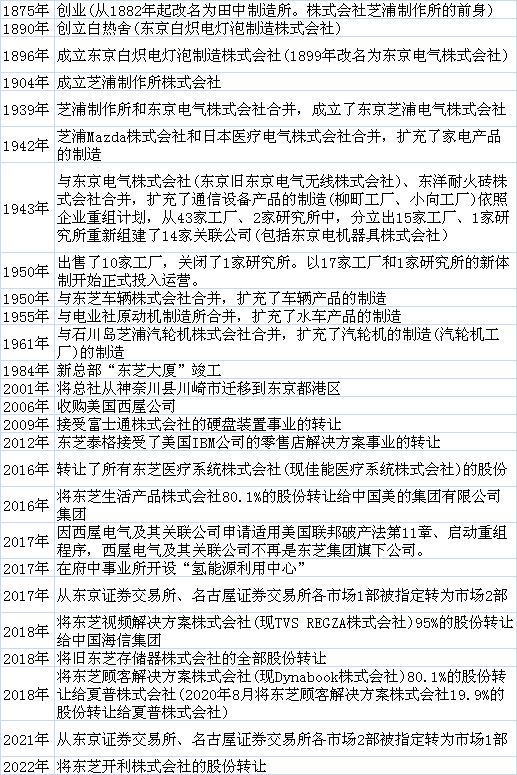 | | |
|---|---|
| 1875年 | 创业（从1882年起改名为田中制造所。株式会社芝浦制作所的前身） |
| 1890年 | 创立白热舍（东京白炽电灯泡制造株式会社） |
| 1896年 | 成立东京白炽电灯泡制造株式会社（1899年改名为东京电气株式会社） |
| 1904年 | 成立芝浦制作所株式会社 |
| 1939年 | 芝浦制作所和东京电气株式会社合并，成立了东京芝浦电气株式会社 |
| 1942年 | 芝浦Mazda株式会社和日本医疗电气株式会社合并，扩充了家电产品的制造 |
| 1943年 | 与东京电气株式会社（东京旧东京电气无线株式会社）、东洋耐火砖株式会社合并，扩充了通信设备产品的制造（柳町工厂、小向工厂）依照企业重组计划，从43家工厂、2家研究所中，分立出15家工厂、1家研究所重新组建了14家关联公司（包括东京电机器具株式会社） |
| 1950年 | 出售了10家工厂，关闭了1家研究所。以17家工厂和1家研究所的新体制开始正式投入运营。 |
| 1950年 | 与东芝车辆株式会社合并，扩充了车辆产品的制造 |
| 1955年 | 与电业社原动机制造所合并，扩充了水车产品的制造 |
| 1961年 | 与石川岛芝浦汽轮机株式会社合并，扩充了汽轮机的制造（汽轮机工厂）的制造 |
| 1984年 | 新总部“东芝大厦”竣工 |
| 2001年 | 将总社从神奈川县川崎市迁移到东京都港区 |
| 2006年 | 收购美国西屋公司 |
| 2009年 | 接受富士通株式会社的硬盘装置事业的转让 |
| 2012年 | 东芝泰格接受了美国IBM公司的零售店解决方案事业的转让 |
| 2016年 | 转让了所有东芝医疗系统株式会社（现佳能医疗系统株式会社）的股份 |
| 2016年 | 将东芝生活产品株式会社80.1%的股份转让给中国美的集团有限公司集团 |
| 2017年 | 因西屋电气及其关联公司申请适用美国联邦破产法第11章、启动重组程序，西屋电气及其关联公司不再是东芝集团旗下公司。 |
| 2017年 | 在府中事业所开设“氢能源利用中心” |
| 2017年 | 从东京证券交易所、名古屋证券交易所各市场1部被指定转为市场2部 |
| 2018年 | 将东芝视频解决方案株式会社（现TVS REGZA株式会社）95%的股份转让给中国海信集团 |
| 2018年 | 将旧东芝存储器株式会社的全部股份转让 |
| 2018年 | 将东芝顾客解决方案株式会社（现Dynabook株式会社）80.1%的股份转让给夏普株式会社（2020年8月将东芝顾客解决方案株式会社19.9%的股份转让给夏普株式会社） |
| 2021年 | 从东京证券交易所、名古屋证券交易所各市场2部被指定转为市场1部 |
| 2022年 | 将东芝开利株式会社的股份转让 |